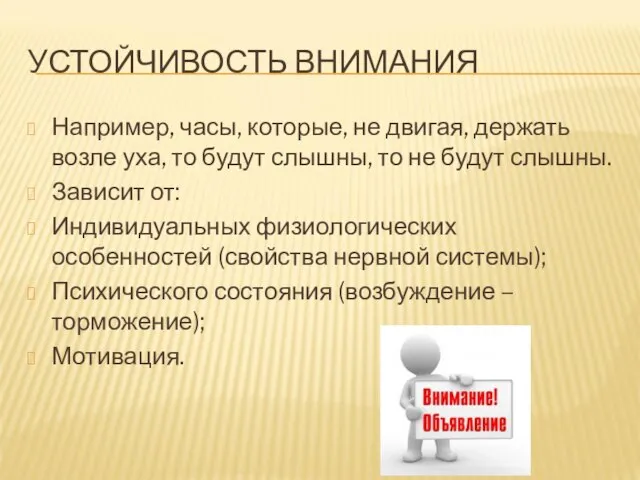 УСТОЙЧИВОСТЬ ВНИМАНИЯ

Например, часы, которые, не двигая, держать возле уха, то будут слышны, то не будут слышны.

Зависит от:

Индивидуальных физиологических особенностей (свойства нервной системы);

Психического состояния (возбуждение – торможение);

Мотивация.

Внимание! Объявление